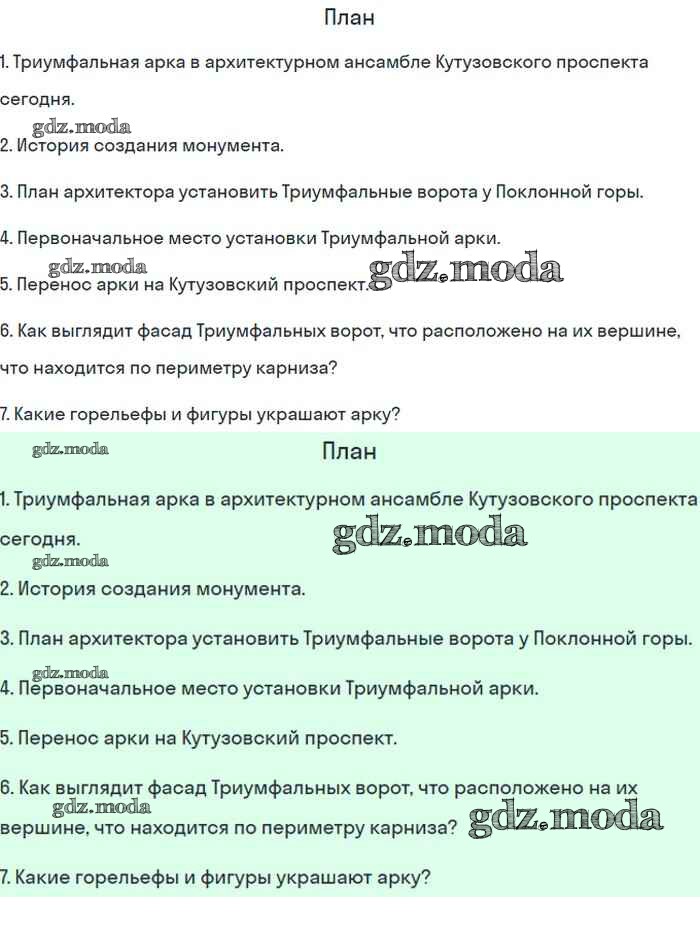 План

1. Триумфальная арка в архитектурном ансамбле Кутузовского проспекта сегодня.

gdz.moda

2. История создания монумента.

3. План архитектора установить Триумфальные ворота у Поклонной горы.

4. Первоначальное место установки Триумфальной арки.

gdz.moda

5. Перенос арки на Кутузовский проспект.

gdz.moda

6. Как выглядит фасад Триумфальных ворот, что расположено на их вершине, что находится по периметру карниза?

7. Какие горельефы и фигуры украшают арку?

gdz.moda

План

1. Триумфальная арка в архитектурном ансамбле Кутузовского проспекта сегодня.

gdz.moda

gdz.moda

2. История создания монумента.

3. План архитектора установить Триумфальные ворота у Поклонной горы.

gdz.moda

4. Первоначальное место установки Триумфальной арки.

5. Перенос арки на Кутузовский проспект.

6. Как выглядит фасад Триумфальных ворот, что расположено на их вершине, что находится по периметру карниза?

gdz.moda

gdz.moda

7. Какие горельефы и фигуры украшают арку?